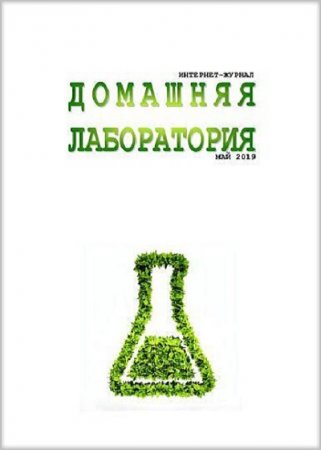 ИНТЕРНЕТ-ЖУРНАЛ
ДОМАШНЯЯ
ЛАБОРАТОРИЯ
МАЙ 2019